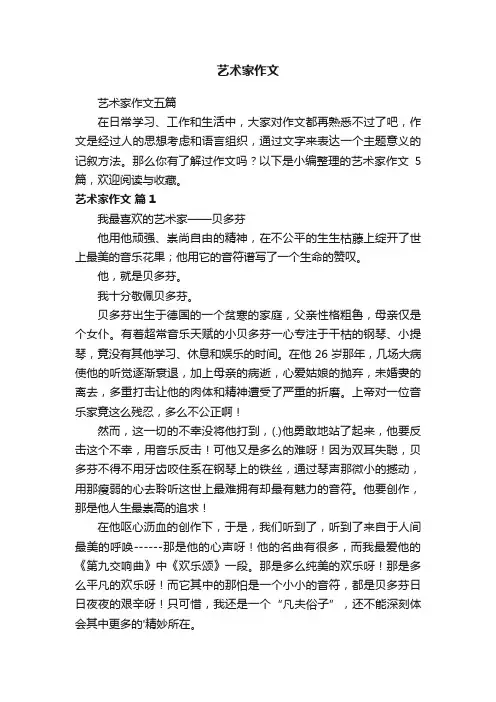 艺术家作文

艺术家作文五篇

在日常学习、工作和生活中，大家对作文都再熟悉不过了吧，作文是经过人的思想考虑和语言组织，通过文字来表达一个主题意义的记叙方法。那么你有了解过作文吗？以下是小编整理的艺术家作文 5篇，欢迎阅读与收藏。

艺术家作文 篇1

我最喜欢的艺术家——贝多芬

他用他顽强、崇尚自由的精神，在不公平的生生枯藤上绽开了世上最美的音乐花果；他用它的音符谱写了一个生命的赞叹。

他，就是贝多芬。

我十分敬佩贝多芬。

贝多芬出生于德国的一个贫寒的家庭，父亲性格粗鲁，母亲仅是个女仆。有着超常音乐天赋的小贝多芬一心专注于干枯的钢琴、小提琴，竟没有其他学习、休息和娱乐的时间。在他 26 岁那年，几场大病使他的听觉逐渐衰退，加上母亲的病逝，心爱姑娘的抛弃，未婚妻的离去，多重打击让他的肉体和精神遭受了严重的折磨。上帝对一位音乐家竟这么残忍，多么不公正啊！

然而，这一切的不幸没将他打到，(.)他勇敢地站了起来，他要反击这个不幸，用音乐反击！可他又是多么的难呀！因为双耳失聪，贝多芬不得不用牙齿咬住系在钢琴上的铁丝，通过琴声那微小的撼动，用那瘦弱的心去聆听这世上最难拥有却最有魅力的音符。他要创作，那是他人生最崇高的追求！

在他呕心沥血的创作下，于是，我们听到了，听到了来自于人间最美的呼唤------那是他的心声呀！他的名曲有很多，而我最爱他的《第九交响曲》中《欢乐颂》一段。那是多么纯美的欢乐呀！那是多么平凡的欢乐呀！而它其中的那怕是一个小小的音符，都是贝多芬日日夜夜的艰辛呀！只可惜，我还是一个“凡夫俗子”，还不能深刻体会其中更多的'精妙所在。